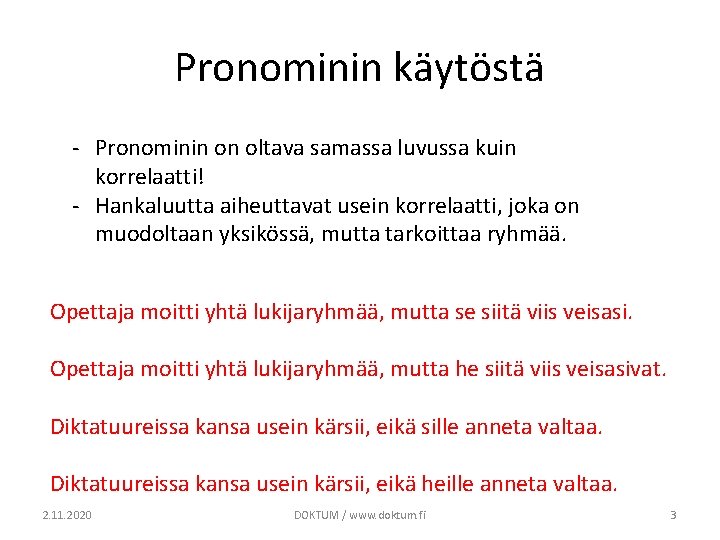 Pronominin käytöstä

- Pronominin on oltava samassa luvussa kuin korrelaatti!
- Hankaluutta aiheuttavat usein korrelaatti, joka on muodoltaan yksikössä, mutta tarkoittaa ryhmää.

Opettaja moitti yhtä lukijaryhmää, mutta se siitä viis veisasi.

Opettaja moitti yhtä lukijaryhmää, mutta he siitä viis veisasivat.

Diktatuureissa kansa usein kärsii, eikä sille anneta valtaa.

Diktatuureissa kansa usein kärsii, eikä heille anneta valtaa.

2.11.2020 DOKTUM / www.doktum.fi 3